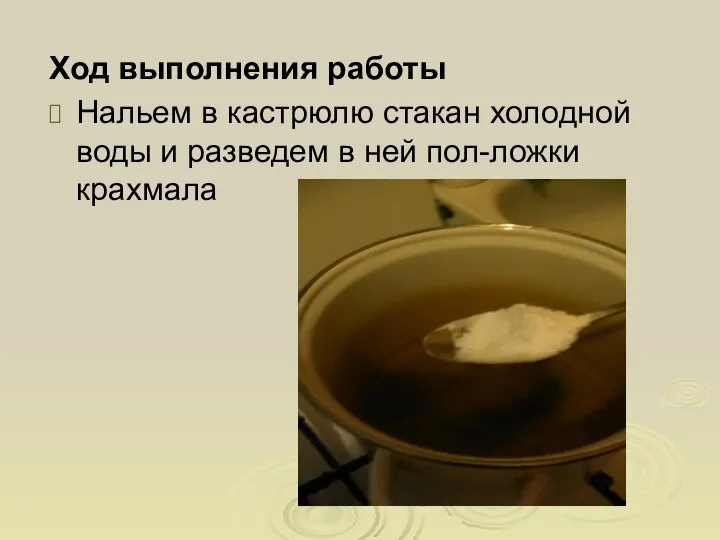 Ход выполнения работы

Нальем в кастрюлю стакан холодной воды и разведем в ней пол-ложки крахмала